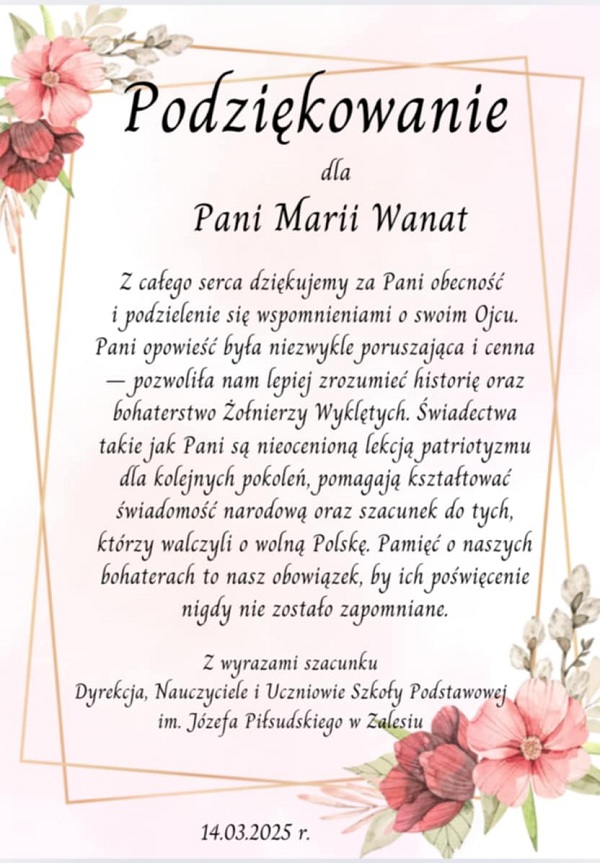 Podziękowanie

dla

Pani Marii Wanat

Z całego serca dziękujemy za Pani obecność i podzielenie się wspomnieniami o swoim Ojcu. Pani opowieść była niezwykle poruszająca i cenna — pozwoliła nam lepiej zrozumieć historię oraz bohaterstwo Żołnierzy Wyklętych. Świadectwa takie jak Pani są nieocenioną lekcją patriotyzmu dla kolejnych pokoleń, pomagają kształtować świadomość narodową oraz szacunek do tych, którzy walczyli o wolną Polskę. Pamięć o naszych bohaterach to nasz obowiązek, by ich poświęcenie nigdy nie zostało zapomniane.

Z wyrazami szacunku
Dyrekcja, Nauczyciele i Uczniowie Szkoły Podstawowej im. Józefa Piłsudskiego w Zalesiu

14.03.2025 r.